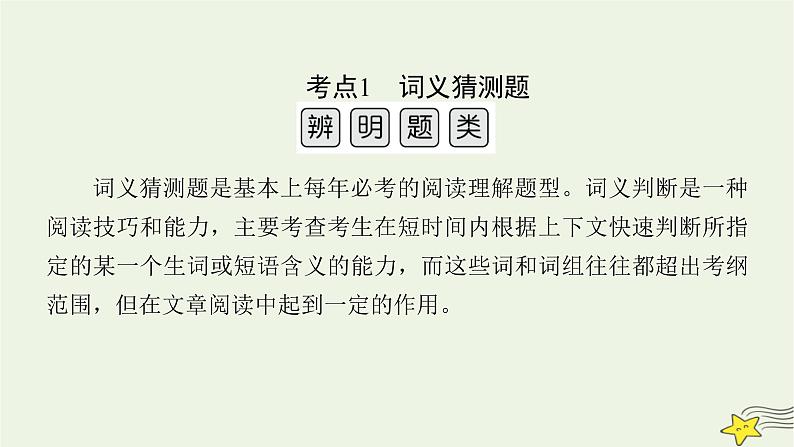 考点1　词义猜测题

辨 明 题 类

词义猜测题是基本上每年必考的阅读理解题型。词义判断是一种阅读技巧和能力，主要考查考生在短时间内根据上下文快速判断所指定的某一个生词或短语含义的能力，而这些词和词组往往都超出考纲范围，但在文章阅读中起到一定的作用。